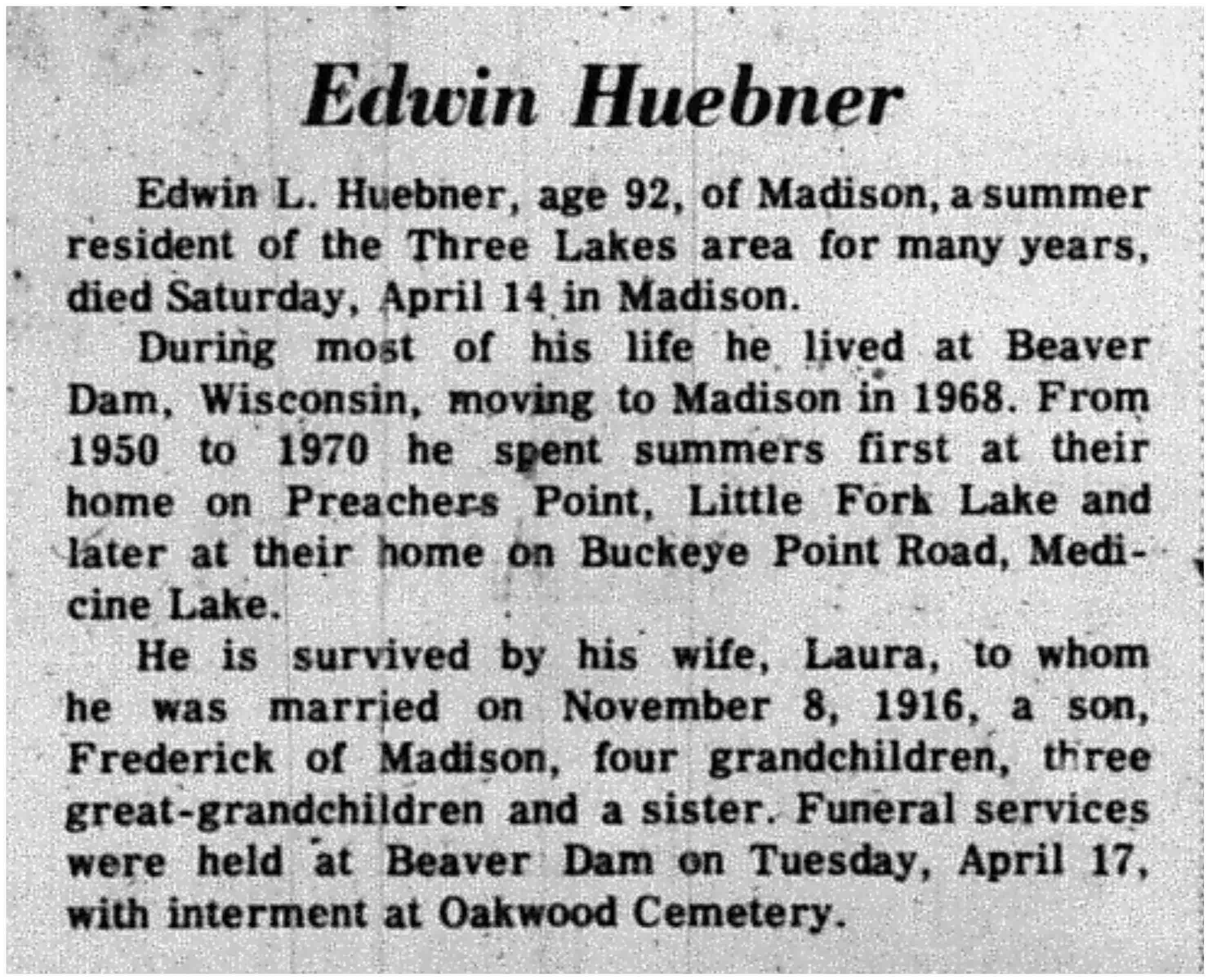 Edwin Huebner

Edwin L. Huebner, age 92, of Madison, a summer resident of the Three Lakes area for many years, died Saturday, April 14 in Madison.

During most of his life he lived at Beaver Dam, Wisconsin, moving to Madison in 1968. From 1950 to 1970 he spent summers first at their home on Preachers Point, Little Fork Lake and later at their home on Buckeye Point Road, Medicine Lake.

He is survived by his wife, Laura, to whom he was married on November 8, 1916, a son, Frederick of Madison, four grandchildren, three great-grandchildren and a sister. Funeral services were held at Beaver Dam on Tuesday, April 17, with interment at Oakwood Cemetery.